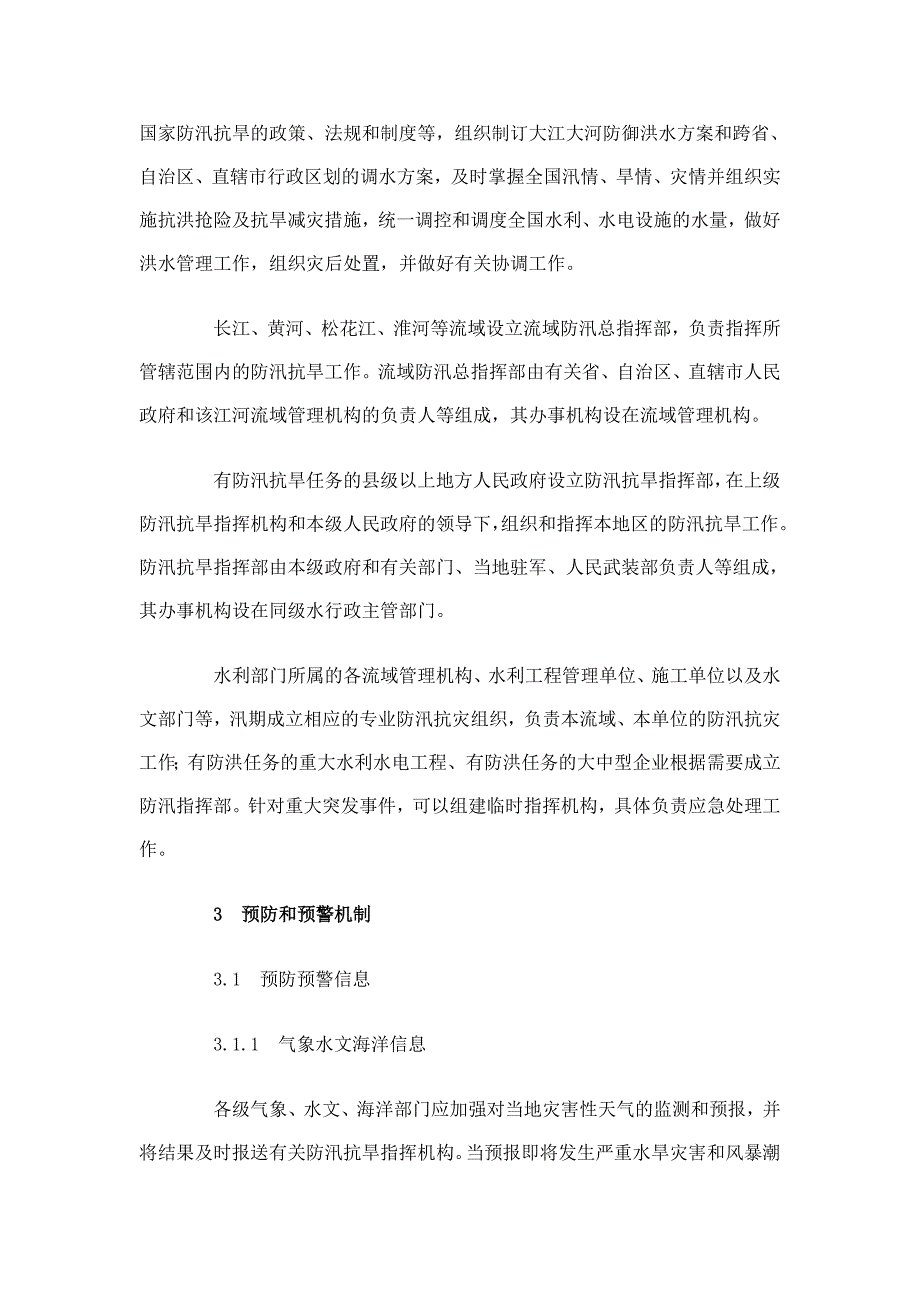 国家防汛抗旱的政策、法规和制度等，组织制订大江大河防御洪水方案和跨省、自治区、直辖市行政区划的调水方案，及时掌握全国汛情、旱情、灾情并组织实施抗洪抢险及抗旱减灾措施，统一调控和调度全国水利、水电设施的水量，做好洪水管理工作，组织灾后处置，并做好有关协调工作。

长江、黄河、松花江、淮河等流域设立流域防汛总指挥部，负责指挥所管辖范围内的防汛抗旱工作。流域防汛总指挥部由有关省、自治区、直辖市人民政府和该江河流域管理机构的负责人等组成，其办事机构设在流域管理机构。

有防汛抗旱任务的县级以上地方人民政府设立防汛抗旱指挥部，在上级防汛抗旱指挥机构和本级人民政府的领导下，组织和指挥本地区的防汛抗旱工作。防汛抗旱指挥部由本级政府和有关部门、当地驻军、人民武装部负责人等组成，其办事机构设在同级水行政主管部门。

水利部门所属的各流域管理机构、水利工程管理单位、施工单位以及水文部门等，汛期成立相应的专业防汛抗灾组织，负责本流域、本单位的防汛抗灾工作；有防洪任务的重大水利水电工程、有防洪任务的大中型企业根据需要成立防汛指挥部。针对重大突发事件，可以组建临时指挥机构，具体负责应急处理工作。

3　预防和预警机制

3.1　预防预警信息

3.1.1　气象水文海洋信息

各级气象、水文、海洋部门应加强对当地灾害性天气的监测和预报，并将结果及时报送有关防汛抗旱指挥机构。当预报即将发生严重水旱灾害和风暴潮